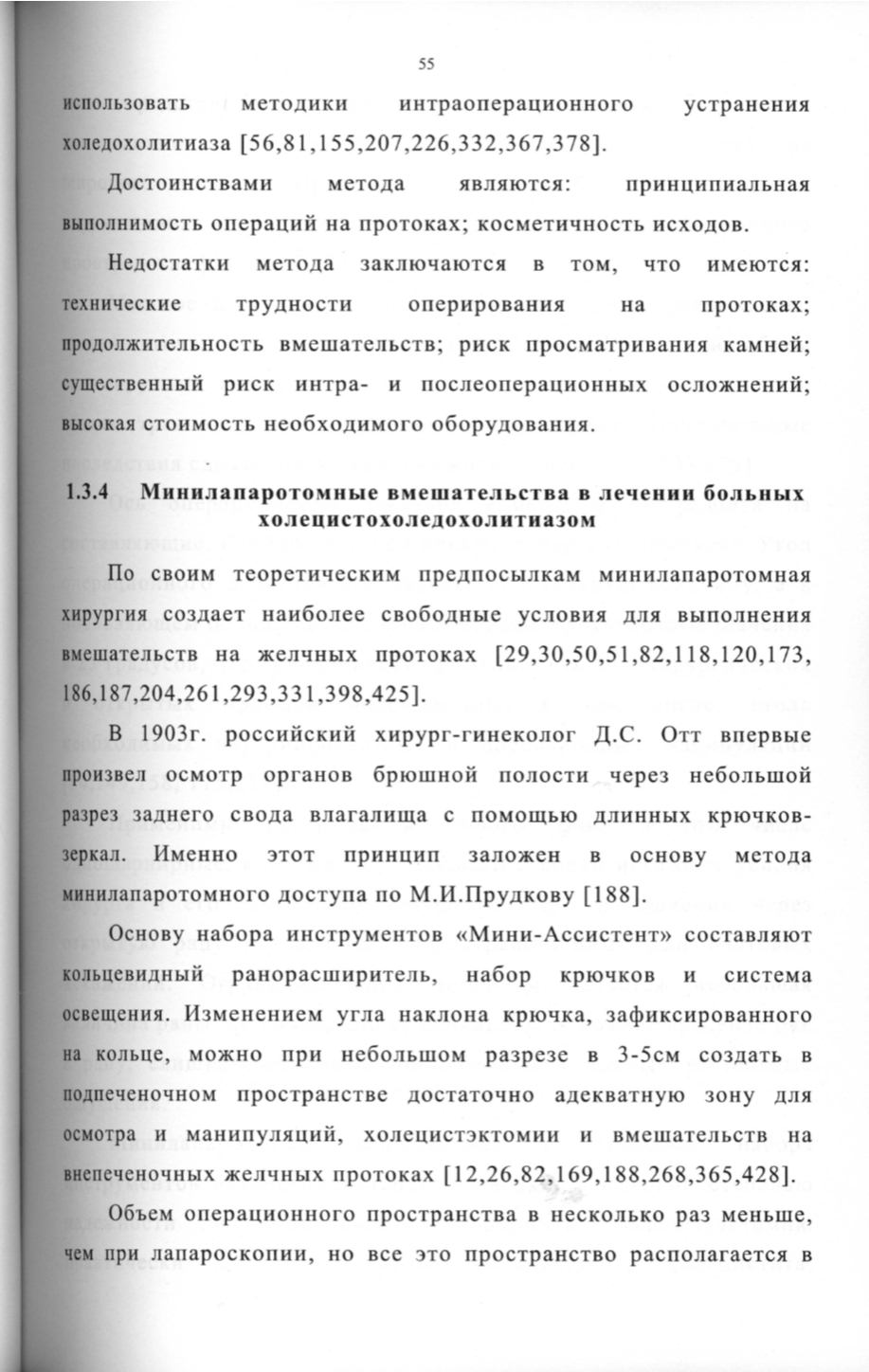 55

использовать методики интраоперационного устранения холедохолитиаза [56,81,155,207,226,332,367,378].

Достоинствами метода являются: принципиальная выполнимость операций на протоках; косметичность исходов.

Недостатки метода заключаются в том, что имеются: технические трудности оперирования на протоках; продолжительность вмешательств; риск просматривания камней; существенный риск интра- и послеоперационных осложнений; высокая стоимость необходимого оборудования.

1.3.4 Минилапаротомные вмешательства в лечении больных холецистохоледохолитиазом

По своим теоретическим предпосылкам минилапаротомная хирургия создает наиболее свободные условия для выполнения вмешательств на желчных протоках [29,30,50,51,82,118,120,173, 186,187,204,261,293,331,398,425].

В 1903г. российский хирург-гинеколог Д.С. Отт впервые произвел осмотр органов брюшной полости через небольшой разрез заднего свода влагалища с помощью длинных крючков-зеркал. Именно этот принцип заложен в основу метода минилапаротомного доступа по М.И.Прудкову [188].

Основу набора инструментов «Мини-Ассистент» составляют кольцевидный ранорасширитель, набор крючков и система освещения. Изменением угла наклона крючка, зафиксированного на кольце, можно при небольшом разрезе в 3-5см создать в подпеченочном пространстве достаточно адекватную зону для осмотра и манипуляций, холецистэктомии и вмешательств на внепеченочных желчных протоках [12,26,82,169,188,268,365,428].

Объем операционного пространства в несколько раз меньше, чем при лапароскопии, но все это пространство располагается в